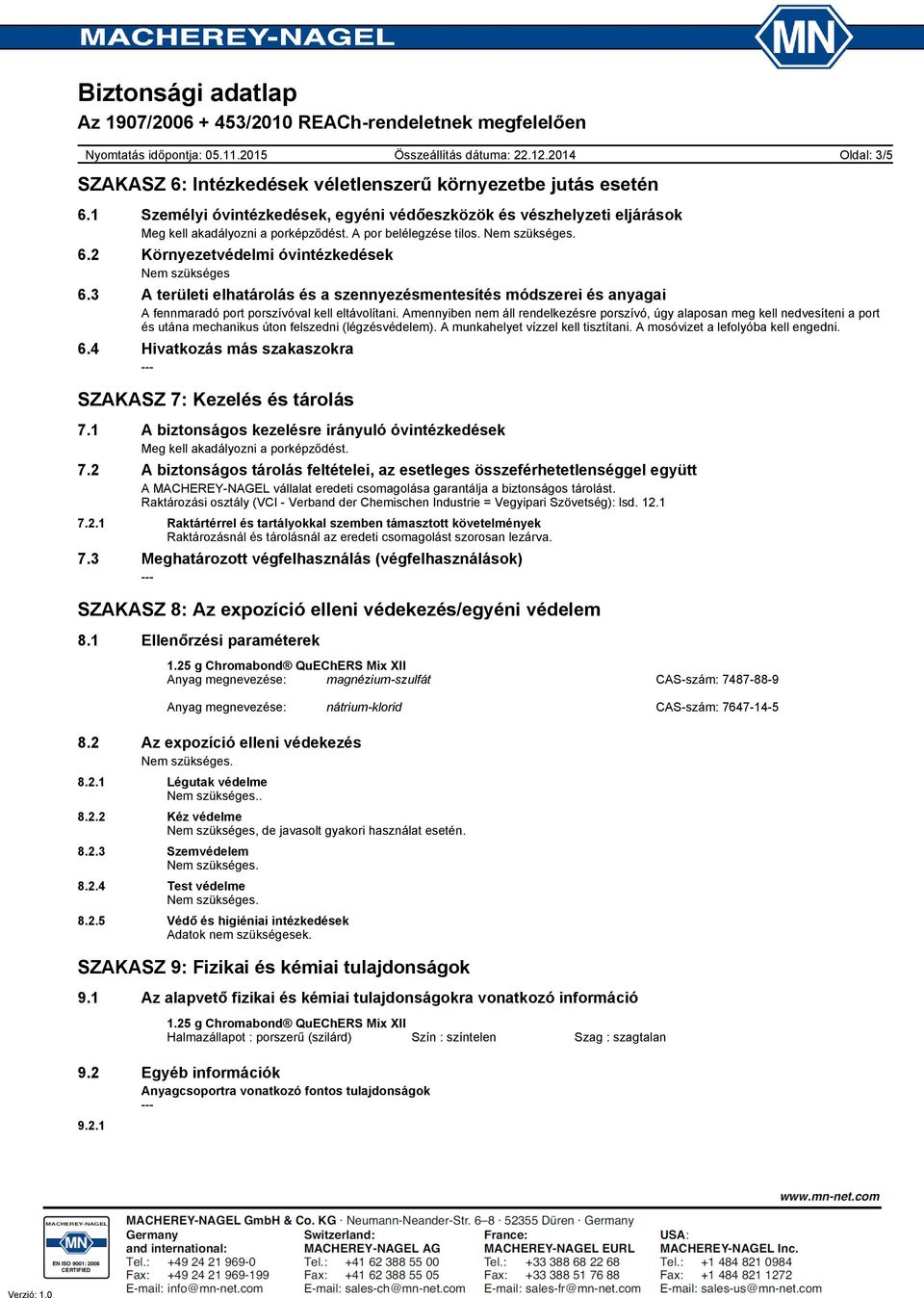 MACHEREY-NAGEL

MN

Biztonsági adatlap
Az 1907/2006 + 453/2010 REACh-rendeletnek megfelelően

Nyomtatás időpontja: 05.11.2015 Összeállítás dátuma: 22.12.2014 Oldal: 3/5

SZAKASZ 6: Intézkedések véletlenszerű környezetbe jutás esetén

6.1 Személyi óvintézkedések, egyéni védőeszközök és vészhelyzeti eljárások
Meg kell akadályozni a porképződést. A por belélegzése tilos. Nem szükséges.

6.2 Környezetvédelmi óvintézkedések
Nem szükséges

6.3 A területi elhatárolás és a szennyezésmentesítés módszerei és anyagai
A fennmaradó port porszívóval kell eltávolítani. Amennyiben nem áll rendelkezésre porszívó, úgy alaposan meg kell nedvesíteni a port és utána mechanikus úton felszedni (légzésvédelem). A munkahelyet vízzel kell tisztítani. A mosóvizet a lefolyóba kell engedni.

6.4 Hivatkozás más szakaszokra
---

SZAKASZ 7: Kezelés és tárolás

7.1 A biztonságos kezelésre irányuló óvintézkedések
Meg kell akadályozni a porképződést.

7.2 A biztonságos tárolás feltételei, az esetleges összeférhetetlenséggel együtt
A MACHEREY-NAGEL vállalat eredeti csomagolása garantálja a biztonságos tárolást.
Raktározási osztály (VCI - Verband der Chemischen Industrie = Vegyipari Szövetség): lsd. 12.1

7.2.1 Raktártérrel és tartályokkal szemben támasztott követelmények
Raktározásnál és tárolásnál az eredeti csomagolást szorosan lezárva.

7.3 Meghatározott végfelhasználás (végfelhasználások)
---

SZAKASZ 8: Az expozíció elleni védekezés/egyéni védelem

8.1 Ellenőrzési paraméterek

1.25 g Chromabond® QuEChERS Mix XII
Anyag megnevezése: magnézium-szulfát CAS-szám: 7487-88-9

Anyag megnevezése: nátrium-klorid CAS-szám: 7647-14-5

8.2 Az expozíció elleni védekezés
Nem szükséges.

8.2.1 Légutak védelme
Nem szükséges..

8.2.2 Kéz védelme
Nem szükséges, de javasolt gyakori használat esetén.

8.2.3 Szemvédelem
Nem szükséges.

8.2.4 Test védelme
Nem szükséges.

8.2.5 Védő és higiéniai intézkedések
Adatok nem szükségesek.

SZAKASZ 9: Fizikai és kémiai tulajdonságok

9.1 Az alapvető fizikai és kémiai tulajdonságokra vonatkozó információ

1.25 g Chromabond® QuEChERS Mix XII
Halmazállapot : porszerű (szilárd) Szín : színtelen Szag : szagtalan

9.2 Egyéb információk
Anyagcsoportra vonatkozó fontos tulajdonságok
---

9.2.1

www.mn-net.com

MACHEREY-NAGEL MN EN ISO 9001: 2008 CERTIFIED

MACHEREY-NAGEL GmbH & Co. KG · Neumann-Neander-Str. 6–8 · 52355 Düren · Germany

Germany and international:
Tel.: +49 24 21 969-0
Fax: +49 24 21 969-199
E-mail: info@mn-net.com

Switzerland:
MACHEREY-NAGEL AG
Tel.: +41 62 388 55 00
Fax: +41 62 388 55 05
E-mail: sales-ch@mn-net.com

France:
MACHEREY-NAGEL EURL
Tel.: +33 388 68 22 68
Fax: +33 388 51 76 88
E-mail: sales-fr@mn-net.com

USA:
MACHEREY-NAGEL Inc.
Tel.: +1 484 821 0984
Fax: +1 484 821 1272
E-mail: sales-us@mn-net.com

Verzió: 1.0